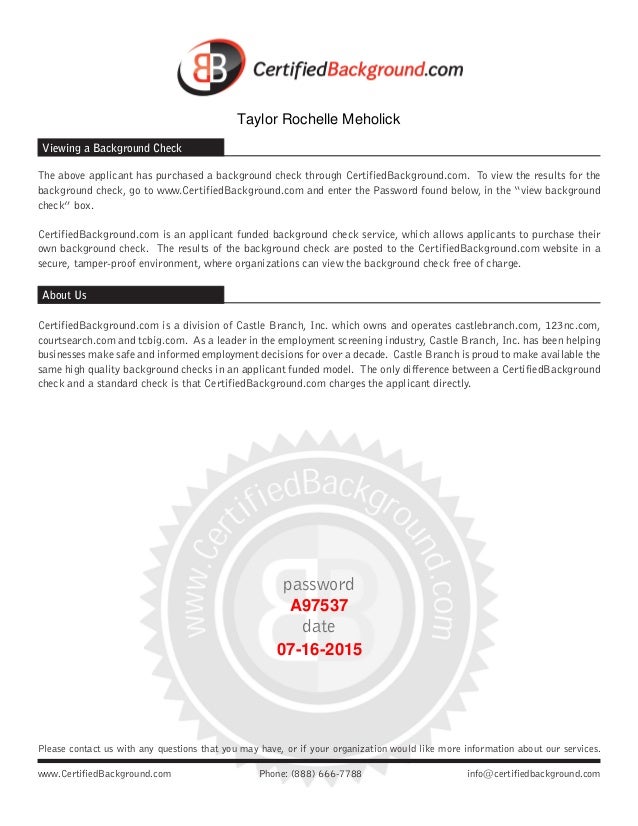 CertifiedBackground.com

Taylor Rochelle Meholick

Viewing a Background Check

The above applicant has purchased a background check through CertifiedBackground.com. To view the results for the background check, go to www.CertifiedBackground.com and enter the Password found below, in the "view background check" box.

CertifiedBackground.com is an applicant funded background check service, which allows applicants to purchase their own background check. The results of the background check are posted to the CertifiedBackground.com website in a secure, tamper-proof environment, where organizations can view the background check free of charge.

About Us

CertifiedBackground.com is a division of Castle Branch, Inc. which owns and operates castlebranch.com, 123nc.com, courtsearch.com and tcbig.com. As a leader in the employment screening industry, Castle Branch, Inc. has been helping businesses make safe and informed employment decisions for over a decade. Castle Branch is proud to make available the same high quality background checks in an applicant funded model. The only difference between a CertifiedBackground check and a standard check is that CertifiedBackground.com charges the applicant directly.

www.CertifiedBackground.com

password
A97537
date
07-16-2015

Please contact us with any questions that you may have, or if your organization would like more information about our services.

www.CertifiedBackground.com Phone: (888) 666-7788 info@certifiedbackground.com